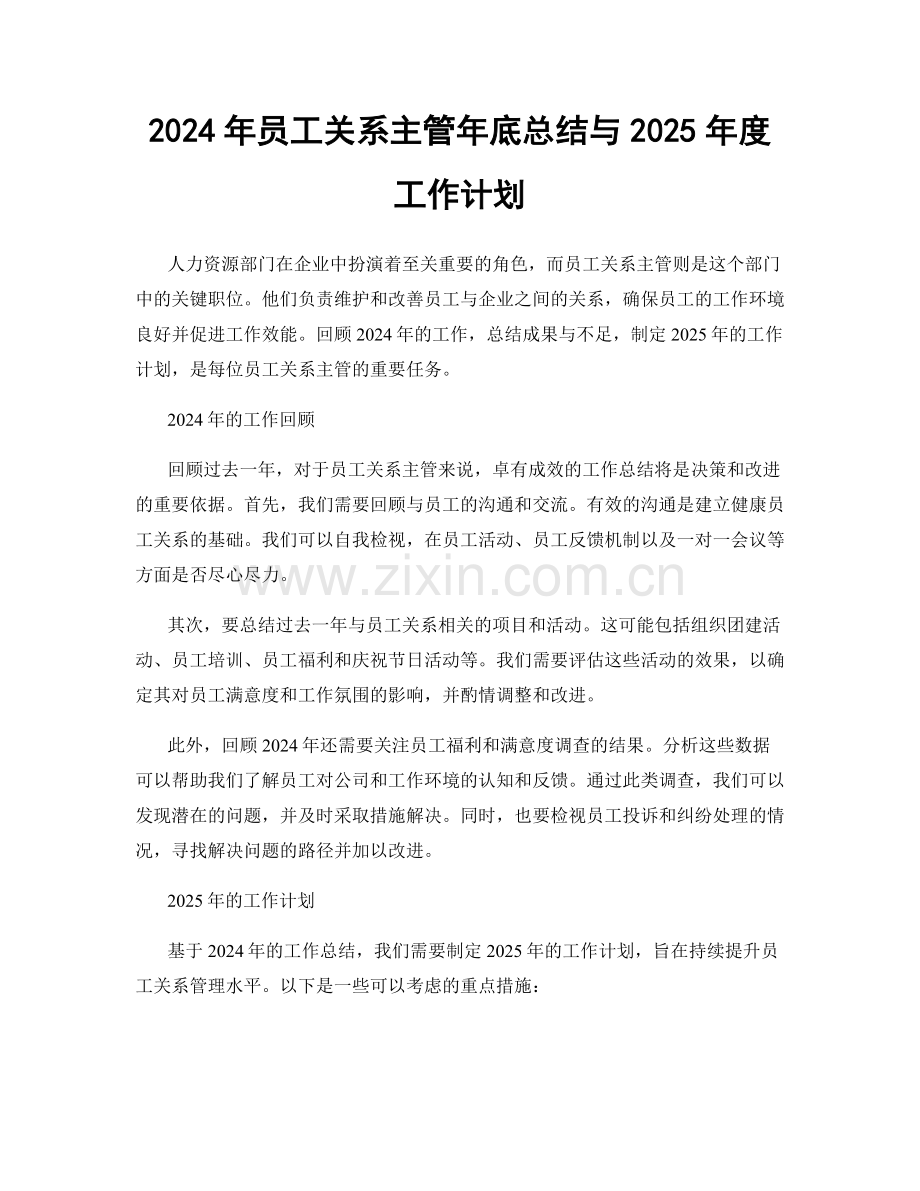 2024年员工关系主管年底总结与2025年度工作计划

人力资源部门在企业中扮演着至关重要的角色，而员工关系主管则是这个部门中的关键职位。他们负责维护和改善员工与企业之间的关系，确保员工的工作环境良好并促进工作效能。回顾2024年的工作，总结成果与不足，制定2025年的工作计划，是每位员工关系主管的重要任务。

2024年的工作回顾

回顾过去一年，对于员工关系主管来说，卓有成效的工作总结将是决策和改进的重要依据。首先，我们需要回顾与员工的沟通和交流。有效的沟通是建立健康员工关系的基础。我们可以自我检视，在员工活动、员工反馈机制以及一对一会议等方面是否尽心尽力。

其次，要总结过去一年与员工关系相关的项目和活动。这可能包括组织团建活动、员工培训、员工福利和庆祝节日活动等。我们需要评估这些活动的效果，以确定其对员工满意度和工作氛围的影响，并酌情调整和改进。

此外，回顾2024年还需要关注员工福利和满意度调查的结果。分析这些数据可以帮助我们了解员工对公司和工作环境的认知和反馈。通过此类调查，我们可以发现潜在的问题，并及时采取措施解决。同时，也要检视员工投诉和纠纷处理的情况，寻找解决问题的路径并加以改进。

2025年的工作计划

基于2024年的工作总结，我们需要制定2025年的工作计划，旨在持续提升员工关系管理水平。以下是一些可以考虑的重点措施：

www.zixin.com.cn